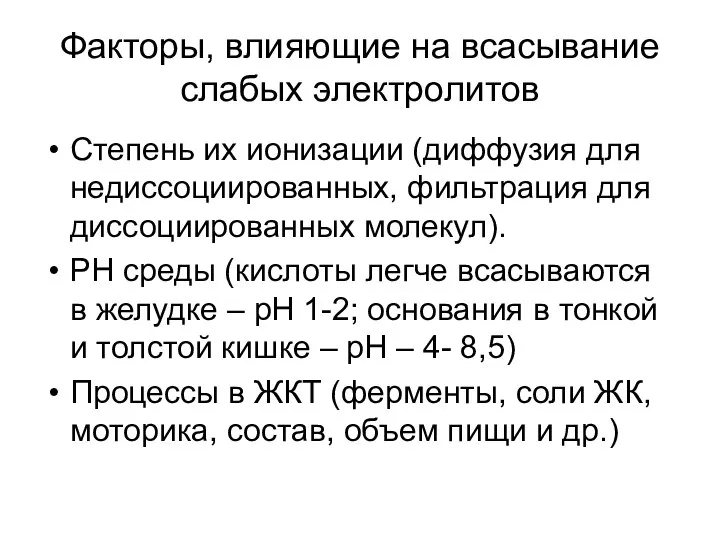 Факторы, влияющие на всасывание слабых электролитов

• Степень их ионизации (диффузия для недиссоциированных, фильтрация для диссоциированных молекул).
• РН среды (кислоты легче всасываются в желудке – рН 1-2; основания в тонкой и толстой кишке – рН – 4- 8,5)
• Процессы в ЖКТ (ферменты, соли ЖК, моторика, состав, объем пищи и др.)